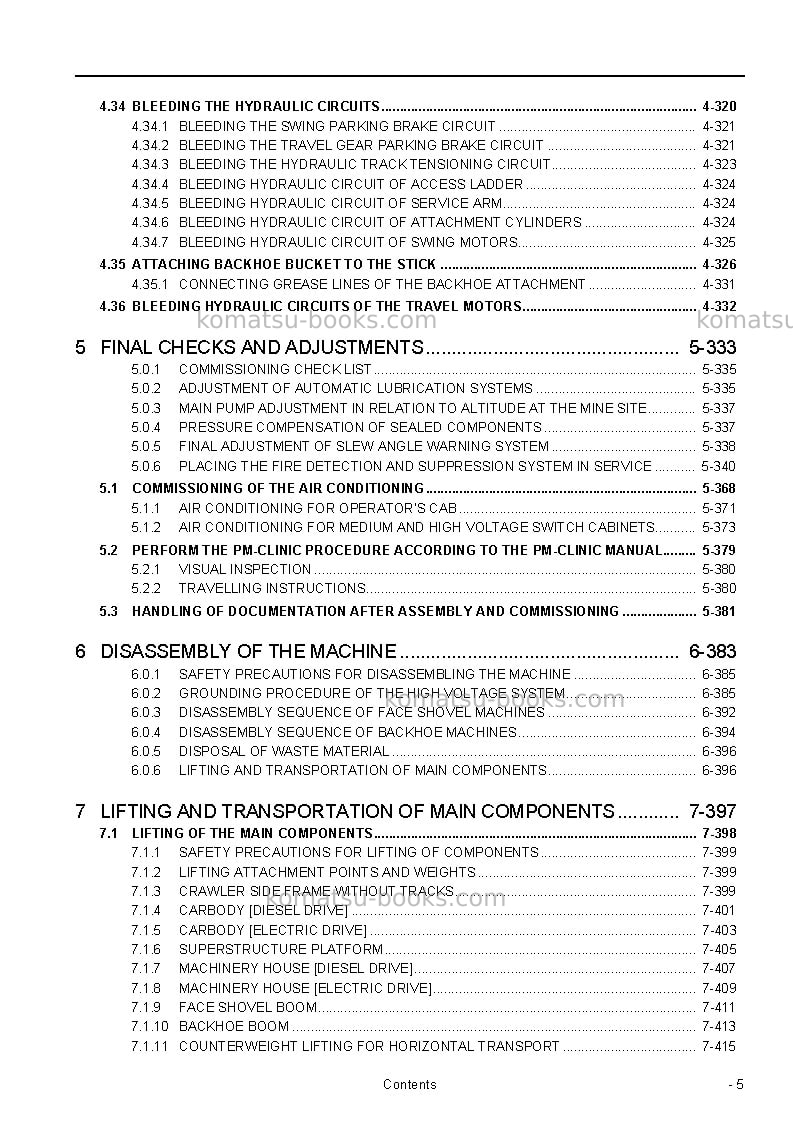 4.34 BLEEDING THE HYDRAULIC CIRCUITS 4-320
4.34.1 BLEEDING THE SWING PARKING BRAKE CIRCUIT 4-321
4.34.2 BLEEDING THE TRAVEL GEAR PARKING BRAKE CIRCUIT 4-321
4.34.3 BLEEDING THE HYDRAULIC TRACK TENSIONING CIRCUIT 4-323
4.34.4 BLEEDING HYDRAULIC CIRCUIT OF ACCESS LADDER 4-324
4.34.5 BLEEDING HYDRAULIC CIRCUIT OF SERVICE ARM 4-324
4.34.6 BLEEDING HYDRAULIC CIRCUIT OF ATTACHMENT CYLINDERS 4-324
4.34.7 BLEEDING HYDRAULIC CIRCUIT OF SWING MOTORS 4-325
4.35 ATTACHING BACKHOE BUCKET TO THE STICK 4-326
4.35.1 CONNECTING GREASE LINES OF THE BACKHOE ATTACHMENT 4-331
4.36 BLEEDING HYDRAULIC CIRCUITS OF THE TRAVEL MOTORS 4-332

5 FINAL CHECKS AND ADJUSTMENTS 5-333
5.0.1 COMMISSIONING CHECK LIST 5-335
5.0.2 ADJUSTMENT OF AUTOMATIC LUBRICATION SYSTEMS 5-335
5.0.3 MAIN PUMP ADJUSTMENT IN RELATION TO ALTITUDE AT THE MINE SITE 5-337
5.0.4 PRESSURE COMPENSATION OF SEALED COMPONENTS 5-337
5.0.5 FINAL ADJUSTMENT OF SLEW ANGLE WARNING SYSTEM 5-338
5.0.6 PLACING THE FIRE DETECTION AND SUPPRESSION SYSTEM IN SERVICE 5-340
5.1 COMMISSIONING OF THE AIR CONDITIONING 5-368
5.1.1 AIR CONDITIONING FOR OPERATOR'S CAB 5-371
5.1.2 AIR CONDITIONING FOR MEDIUM AND HIGH VOLTAGE SWITCH CABINETS 5-373
5.2 PERFORM THE PM-CLINIC PROCEDURE ACCORDING TO THE PM-CLINIC MANUAL 5-379
5.2.1 VISUAL INSPECTION 5-380
5.2.2 TRAVELLING INSTRUCTIONS 5-380
5.3 HANDLING OF DOCUMENTATION AFTER ASSEMBLY AND COMMISSIONING 5-381

6 DISASSEMBLY OF THE MACHINE 6-383
6.0.1 SAFETY PRECAUTIONS FOR DISASSEMBLING THE MACHINE 6-385
6.0.2 GROUNDING PROCEDURE OF THE HIGH VOLTAGE SYSTEM 6-385
6.0.3 DISASSEMBLY SEQUENCE OF FACE SHOVEL MACHINES 6-392
6.0.4 DISASSEMBLY SEQUENCE OF BACKHOE MACHINES 6-394
6.0.5 DISPOSAL OF WASTE MATERIAL 6-396
6.0.6 LIFTING AND TRANSPORTATION OF MAIN COMPONENTS 6-396

7 LIFTING AND TRANSPORTATION OF MAIN COMPONENTS 7-397
7.1 LIFTING OF THE MAIN COMPONENTS 7-398
7.1.1 SAFETY PRECAUTIONS FOR LIFTING OF COMPONENTS 7-399
7.1.2 LIFTING ATTACHMENT POINTS AND WEIGHTS 7-399
7.1.3 CRAWLER SIDE FRAME WITHOUT TRACKS 7-399
7.1.4 CARBODY [DIESEL DRIVE] 7-401
7.1.5 CARBODY [ELECTRIC DRIVE] 7-403
7.1.6 SUPERSTRUCTURE PLATFORM 7-405
7.1.7 MACHINERY HOUSE [DIESEL DRIVE] 7-407
7.1.8 MACHINERY HOUSE [ELECTRIC DRIVE] 7-409
7.1.9 FACE SHOVEL BOOM 7-411
7.1.10 BACKHOE BOOM 7-413
7.1.11 COUNTERWEIGHT LIFTING FOR HORIZONTAL TRANSPORT 7-415

Contents - 5

komatsu-books.com